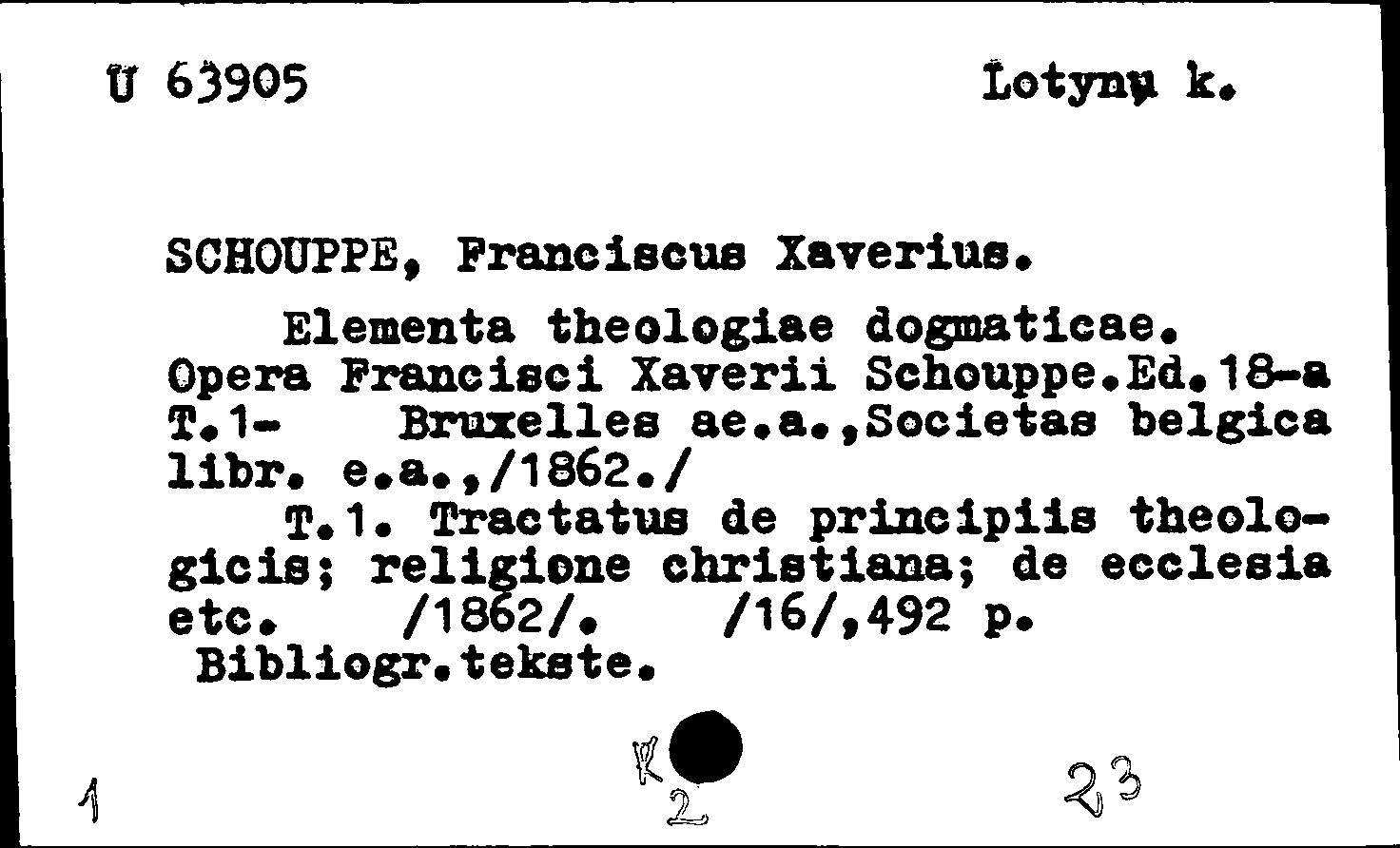 U 63905 Lotynų k.

SCHOUPPE, Franciscus Xaverius.

Elementa theologiae dogmaticae. Opera Francisci Xaverii Schouppe.Ed.18-a T.1- Bruxelles ae.a.,Societas belgica libr. e.a.,/1862./

T.1. Tractatus de principiis theologicis; religione christiana; de ecclesia etc. /1862/. /16/,492 p.

Bibliogr.tekste.

1 K 2 23